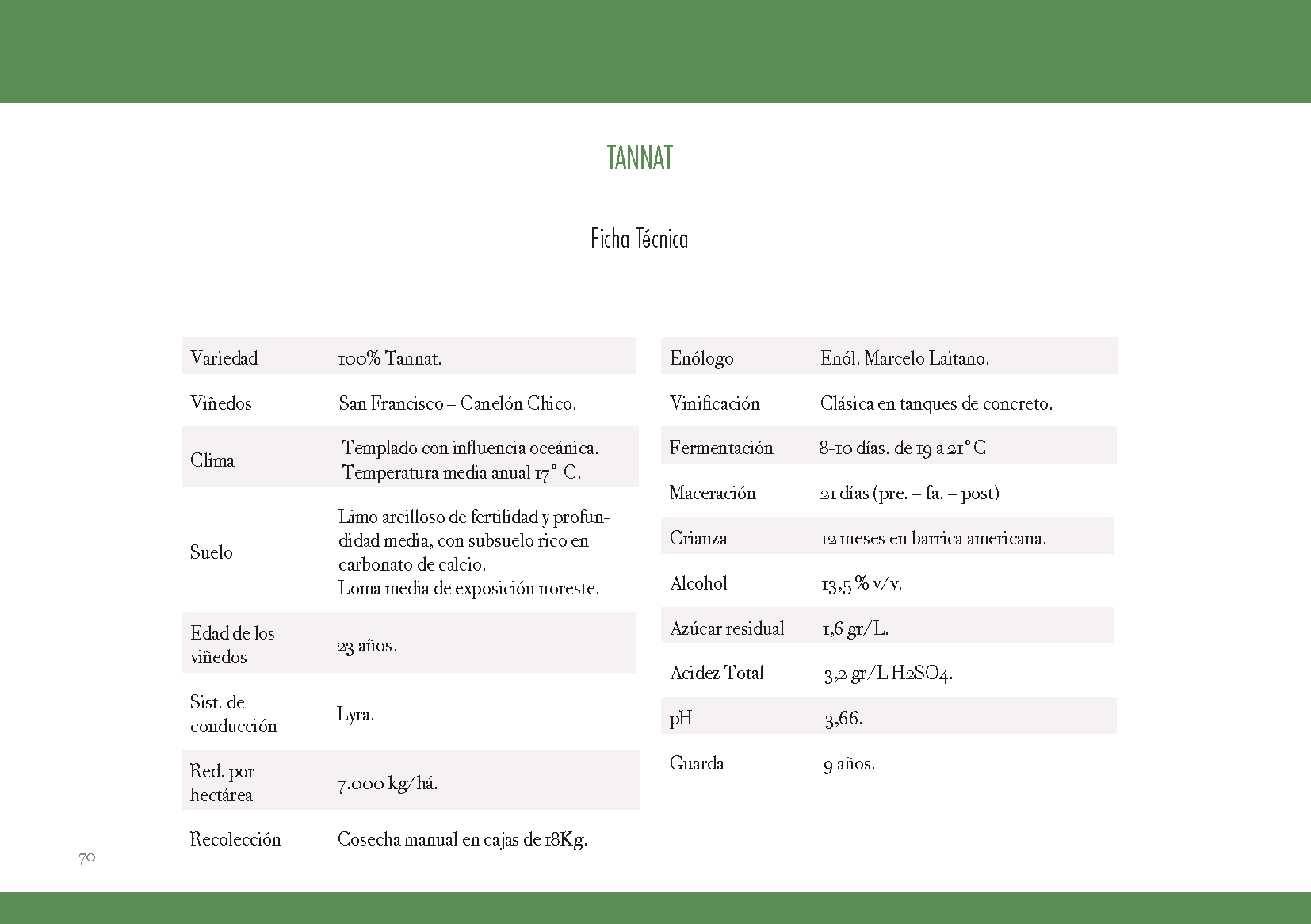 TANNAT

Ficha Técnica

Variedad 100% Tannat.

Viñedos San Francisco – Canelón Chico.

Clima Templado con influencia oceánica. Temperatura media anual 17° C.

Suelo Limo arcilloso de fertilidad y profundidad media, con subsuelo rico en carbonato de calcio.
Loma media de exposición noreste.

Edad de los viñedos 23 años.

Sist. de conducción Lyra.

Red. por hectárea 7.000 kg/há.

Recolección Cosecha manual en cajas de 18Kg.

Enólogo Enól. Marcelo Laitano.

Vinificación Clásica en tanques de concreto.

Fermentación 8-10 días. de 19 a 21° C

Maceración 21 días (pre. – fa. – post)

Crianza 12 meses en barrica americana.

Alcohol 13,5 % v/v.

Azúcar residual 1,6 gr/L.

Acidez Total 3,2 gr/L $H_2SO_4$.

pH 3,66.

Guarda 9 años.

70